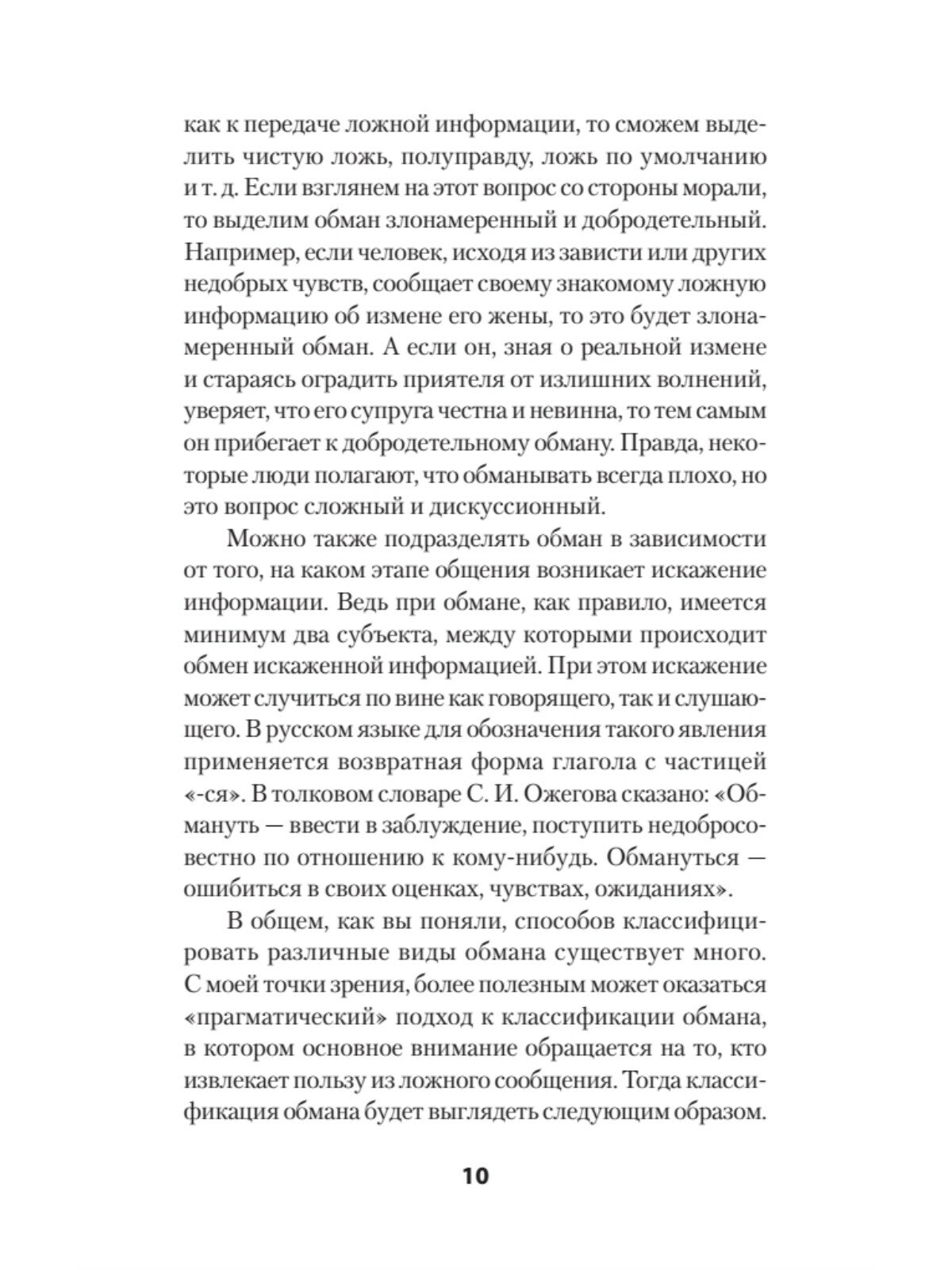 как к передаче ложной информации, то сможем выделить чистую ложь, полуправду, ложь по умолчанию и т. д. Если взглянем на этот вопрос со стороны морали, то выделим обман злонамеренный и добродетельный. Например, если человек, исходя из зависти или других недобрых чувств, сообщает своему знакомому ложную информацию об измене его жены, то это будет злонамеренный обман. А если он, зная о реальной измене и стараясь оградить приятеля от излишних волнений, уверяет, что его супруга честна и невинна, то тем самым он прибегает к добродетельному обману. Правда, некоторые люди полагают, что обманывать всегда плохо, но это вопрос сложный и дискуссионный.

Можно также подразделять обман в зависимости от того, на каком этапе общения возникает искажение информации. Ведь при обмане, как правило, имеется минимум два субъекта, между которыми происходит обмен искаженной информацией. При этом искажение может случиться по вине как говорящего, так и слушающего. В русском языке для обозначения такого явления применяется возвратная форма глагола с частицей «-ся». В толковом словаре С. И. Ожегова сказано: «Обмануть — ввести в заблуждение, поступить недобросовестно по отношению к кому-нибудь. Обмануться — ошибиться в своих оценках, чувствах, ожиданиях».

В общем, как вы поняли, способов классифицировать различные виды обмана существует много. С моей точки зрения, более полезным может оказаться «прагматический» подход к классификации обмана, в котором основное внимание обращается на то, кто извлекает пользу из ложного сообщения. Тогда классификация обмана будет выглядеть следующим образом.

10